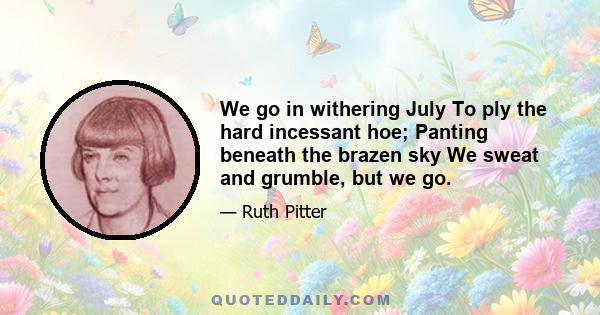 We go in withering July To ply the hard incessant hoe; Panting beneath the brazen sky We sweat and grumble, but we go.

— Ruth Pitter

QUOTEDDAILY.COM